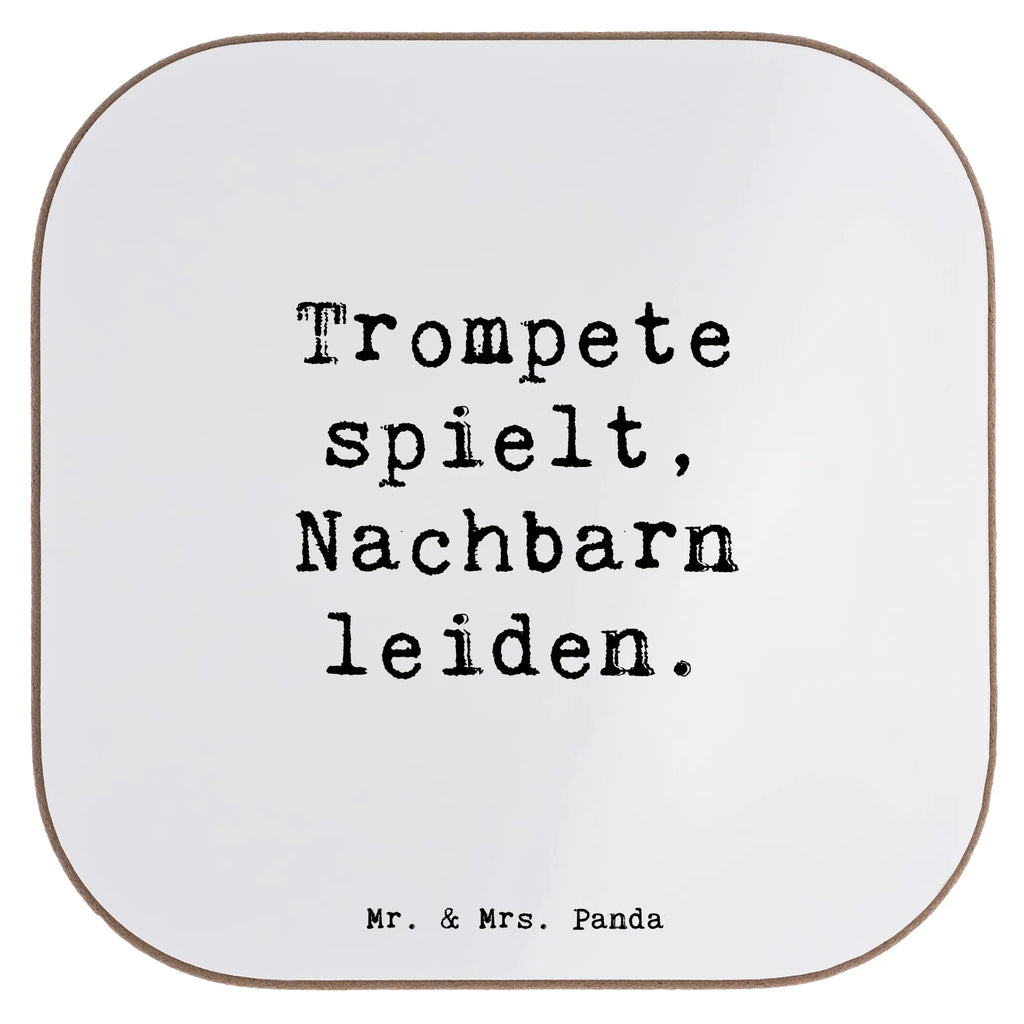 Trompete spielt, Nachbarn leiden.

Mr. & Mrs. Panda